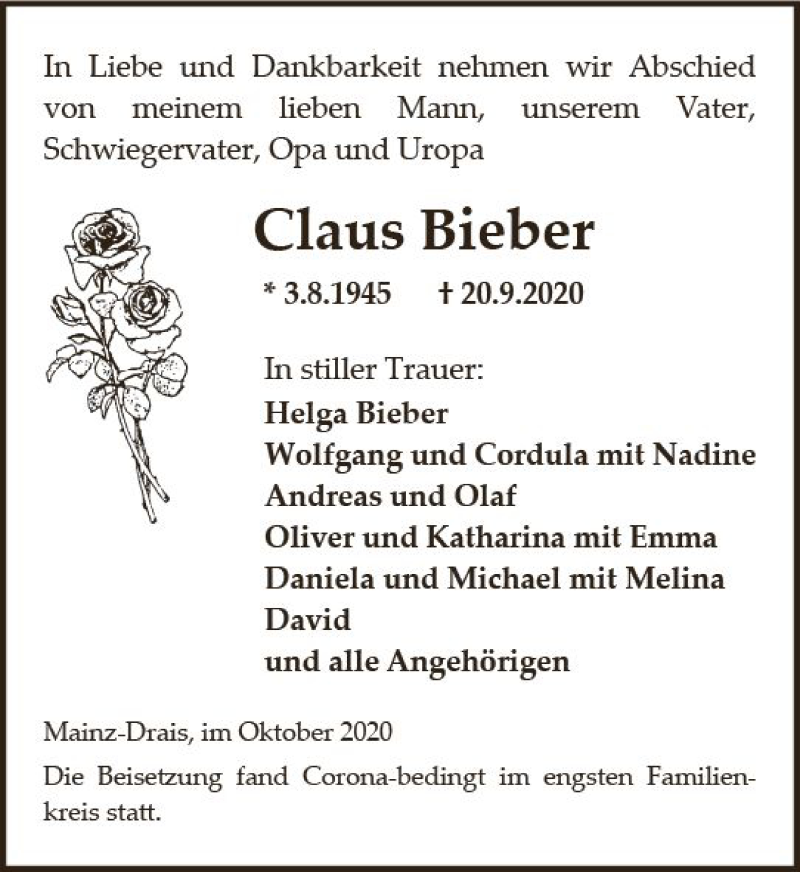 In Liebe und Dankbarkeit nehmen wir Abschied von meinem lieben Mann, unserem Vater, Schwiegervater, Opa und Uropa

Claus Bieber

* 3.8.1945 † 20.9.2020

In stiller Trauer:
Helga Bieber
Wolfgang und Cordula mit Nadine
Andreas und Olaf
Oliver und Katharina mit Emma
Daniela und Michael mit Melina
David
und alle Angehörigen

Mainz-Drais, im Oktober 2020

Die Beisetzung fand Corona-bedingt im engsten Familienkreis statt.